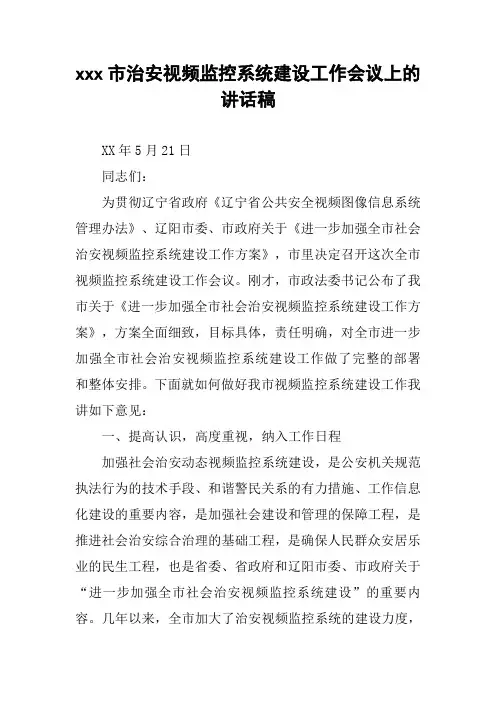 xxx 市治安视频监控系统建设工作会议上的讲话稿

XX 年 5 月 21 日

同志们：

为贯彻辽宁省政府《辽宁省公共安全视频图像信息系统管理办法》、辽阳市委、市政府关于《进一步加强全市社会治安视频监控系统建设工作方案》，市里决定召开这次全市视频监控系统建设工作会议。刚才，市政法委书记公布了我市关于《进一步加强全市社会治安视频监控系统建设工作方案》，方案全面细致，目标具体，责任明确，对全市进一步加强全市社会治安视频监控系统建设工作做了完整的部署和整体安排。下面就如何做好我市视频监控系统建设工作我讲如下意见：

一、提高认识，高度重视，纳入工作日程

加强社会治安动态视频监控系统建设，是公安机关规范执法行为的技术手段、和谐警民关系的有力措施、工作信息化建设的重要内容，是加强社会建设和管理的保障工程，是推进社会治安综合治理的基础工程，是确保人民群众安居乐业的民生工程，也是省委、省政府和辽阳市委、市政府关于“进一步加强全市社会治安视频监控系统建设”的重要内容。几年以来，全市加大了治安视频监控系统的建设力度，